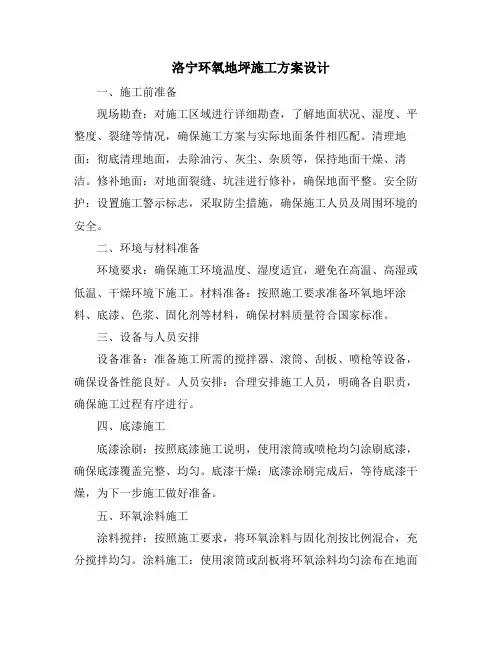 洛宁环氧地坪施工方案设计

一、施工前准备

现场勘查：对施工区域进行详细勘查，了解地面状况、湿度、平整度、裂缝等情况，确保施工方案与实际地面条件相匹配。清理地面：彻底清理地面，去除油污、灰尘、杂质等，保持地面干燥、清洁。修补地面：对地面裂缝、坑洼进行修补，确保地面平整。安全防护：设置施工警示标志，采取防尘措施，确保施工人员及周围环境的安全。

二、环境与材料准备

环境要求：确保施工环境温度、湿度适宜，避免在高温、高湿或低温、干燥环境下施工。材料准备：按照施工要求准备环氧地坪涂料、底漆、色浆、固化剂等材料，确保材料质量符合国家标准。

三、设备与人员安排

设备准备：准备施工所需的搅拌器、滚筒、刮板、喷枪等设备，确保设备性能良好。人员安排：合理安排施工人员，明确各自职责，确保施工过程有序进行。

四、底漆施工

底漆涂刷：按照底漆施工说明，使用滚筒或喷枪均匀涂刷底漆，确保底漆覆盖完整、均匀。底漆干燥：底漆涂刷完成后，等待底漆干燥，为下一步施工做好准备。

五、环氧涂料施工

涂料搅拌：按照施工要求，将环氧涂料与固化剂按比例混合，充分搅拌均匀。涂料施工：使用滚筒或刮板将环氧涂料均匀涂布在地面